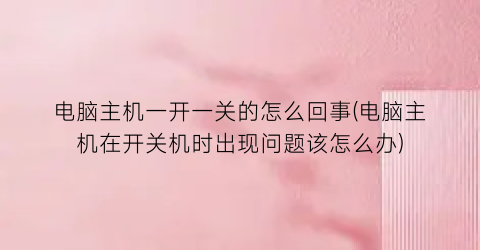 电脑主机一开一关的怎么回事(电脑主机在开关机时出现问题该怎么办)